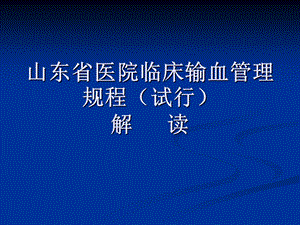 山东省医院临床输血管理规程（试行）
解　读